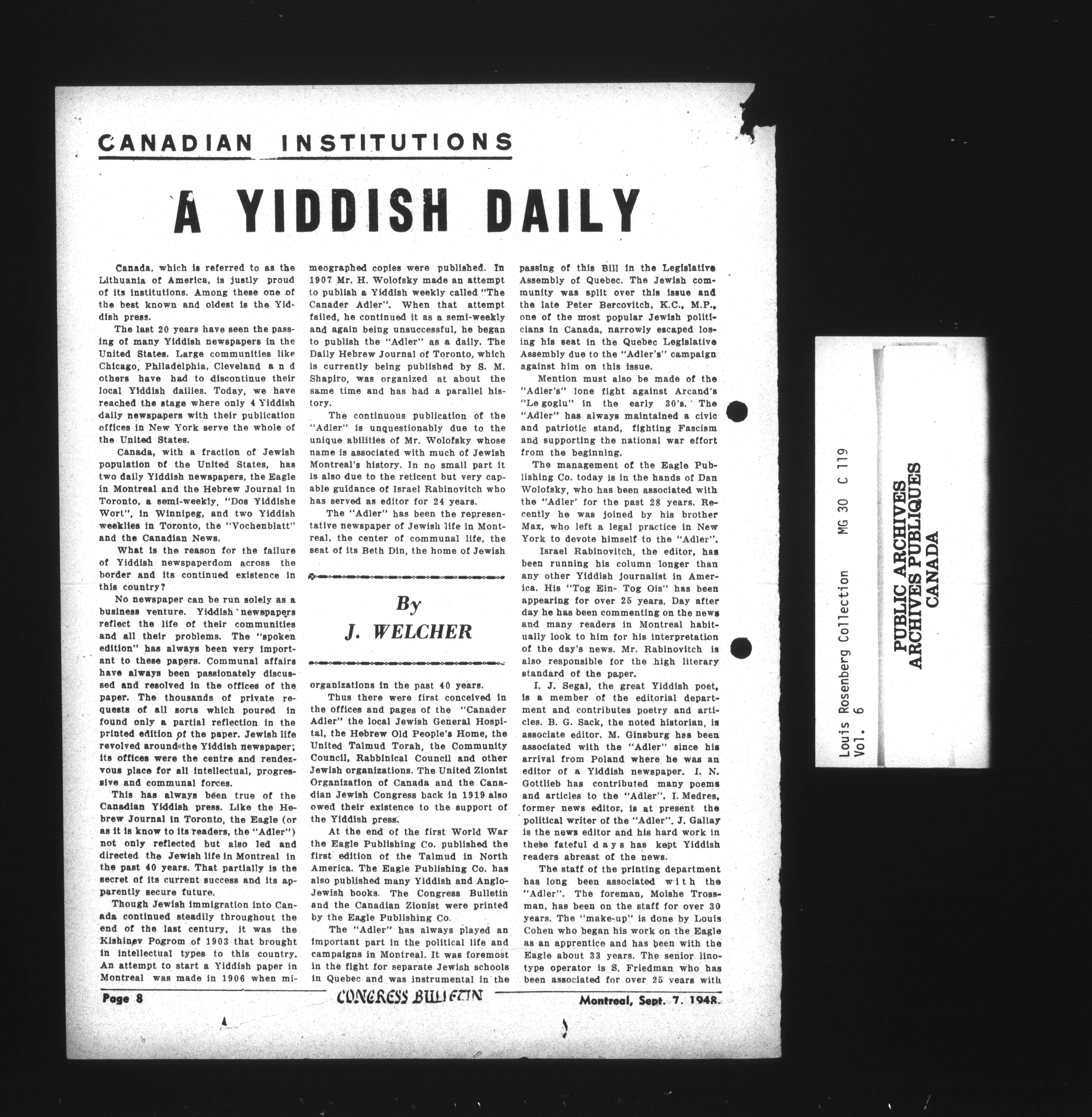 CANADIAN INSTITUTIONS

A YIDDISH DAILY

Canada, which is referred to as the Lithuania of America, is justly proud of its institutions. Among these one of the best known and oldest is the Yiddish press.

The last 20 years have seen the passing of many Yiddish newspapers in the United States. Large communities like Chicago, Philadelphia, Cleveland and others have had to discontinue their local Yiddish dailies. Today, we have reached the stage where only 4 Yiddish daily newspapers with their publication offices in New York serve the whole of the United States.

Canada, with a fraction of Jewish population of the United States, has two daily Yiddish newspapers, the Eagle in Montreal and the Hebrew Journal in Toronto, a semi-weekly, "Dos Yiddishe Wort", in Winnipeg, and two Yiddish weeklies in Toronto, the "Vochenblatt" and the Canadian News.

What is the reason for the failure of Yiddish newspaperdom across the border and its continued existence in this country?

No newspaper can be run solely as a business venture. Yiddish newspapers reflect the life of their communities and all their problems. The "spoken edition" has always been very important to these papers. Communal affairs have always been passionately discussed and resolved in the offices of the paper. The thousands of private requests of all sorts which poured in found only a partial reflection in the printed edition of the paper. Jewish life revolved around the Yiddish newspaper; its offices were the centre and rendezvous place for all intellectual, progressive and communal forces.

This has always been true of the Canadian Yiddish press. Like the Hebrew Journal in Toronto, the Eagle (or as it is know to its readers, the "Adler") not only reflected but also led and directed the Jewish life in Montreal in the past 40 years. That partially is the secret of its current success and its apparently secure future.

Though Jewish immigration into Canada continued steadily throughout the end of the last century, it was the Kishinev Pogrom of 1903 that brought in intellectual types to this country. An attempt to start a Yiddish paper in Montreal was made in 1906 when mimeographed copies were published. In 1907 Mr. H. Wolofsky made an attempt to publish a Yiddish weekly called "The Canader Adler". When that attempt failed, he continued it as a semi-weekly and again being unsuccessful, he began to publish the "Adler" as a daily. The Daily Hebrew Journal of Toronto, which is currently being published by S. M. Shapiro, was organized at about the same time and has had a parallel history.

The continuous publication of the "Adler" is unquestionably due to the unique abilities of Mr. Wolofsky whose name is associated with much of Jewish Montreal's history. In no small part it is also due to the reticent but very capable guidance of Israel Rabinovitch who has served as editor for 24 years.

The "Adler" has been the representative newspaper of Jewish life in Montreal, the center of communal life, the seat of its Beth Din, the home of Jewish

By
J. WELCHER

organizations in the past 40 years.

Thus there were first conceived in the offices and pages of the "Canader Adler" the local Jewish General Hospital, the Hebrew Old People's Home, the United Talmud Torah, the Community Council, Rabbinical Council and other Jewish organizations. The United Zionist Organization of Canada and the Canadian Jewish Congress back in 1919 also owed their existence to the support of the Yiddish press.

At the end of the first World War the Eagle Publishing Co. published the first edition of the Talmud in North America. The Eagle Publishing Co. has also published many Yiddish and Anglo-Jewish books. The Congress Bulletin and the Canadian Zionist were printed by the Eagle Publishing Co.

The "Adler" has always played an important part in the political life and campaigns in Montreal. It was foremost in the fight for separate Jewish schools in Quebec and was instrumental in the passing of this Bill in the Legislative Assembly of Quebec. The Jewish community was split over this issue and the late Peter Bercovitch, K.C., M.P., one of the most popular Jewish politicians in Canada, narrowly escaped losing his seat in the Quebec Legislative Assembly due to the "Adler's" campaign against him on this issue.

Mention must also be made of the "Adler's" lone fight against Arcand's "Le goglu" in the early 30's. The "Adler" has always maintained a civic and patriotic stand, fighting Fascism and supporting the national war effort from the beginning.

The management of the Eagle Publishing Co. today is in the hands of Dan Wolofsky, who has been associated with the "Adler' for the past 28 years. Recently he was joined by his brother Max, who left a legal practice in New York to devote himself to the "Adler".

Israel Rabinovitch, the editor, has been running his column longer than any other Yiddish journalist in America. His "Tog Ein- Tog Ois" has been appearing for over 25 years. Day after day he has been commenting on the news and many readers in Montreal habitually look to him for his interpretation of the day's news. Mr. Rabinovitch is also responsible for the high literary standard of the paper.

I. J. Segal, the great Yiddish poet, is a member of the editorial department and contributes poetry and articles. B. G. Sack, the noted historian, is associate editor. M. Ginsburg has been associated with the "Adler" since his arrival from Poland where he was an editor of a Yiddish newspaper. I. N. Gottlieb has contributed many poems and articles to the "Adler". I. Medres, former news editor, is at present the political writer of the "Adler". J. Gallay is the news editor and his hard work in these fateful days has kept Yiddish readers abreast of the news.

The staff of the printing department has long been associated with the "Adler". The foreman, Moishe Trossman, has been on the staff for over 30 years. The "make-up" is done by Louis Cohen who began his work on the Eagle as an apprentice and has been with the Eagle about 33 years. The senior linotype operator is S. Friedman who has been associated for over 25 years with

Page 8 CONGRESS BULLETIN Montreal, Sept. 7. 1948.

Louis Rosenberg Collection MG 30 C 119
Vol. 6

PUBLIC ARCHIVES
ARCHIVES PUBLIQUES
CANADA